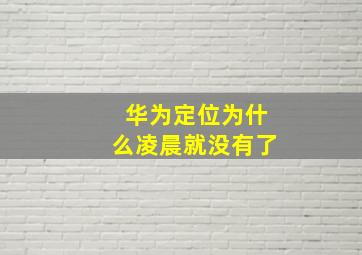 华为定位为什么凌晨就没有了